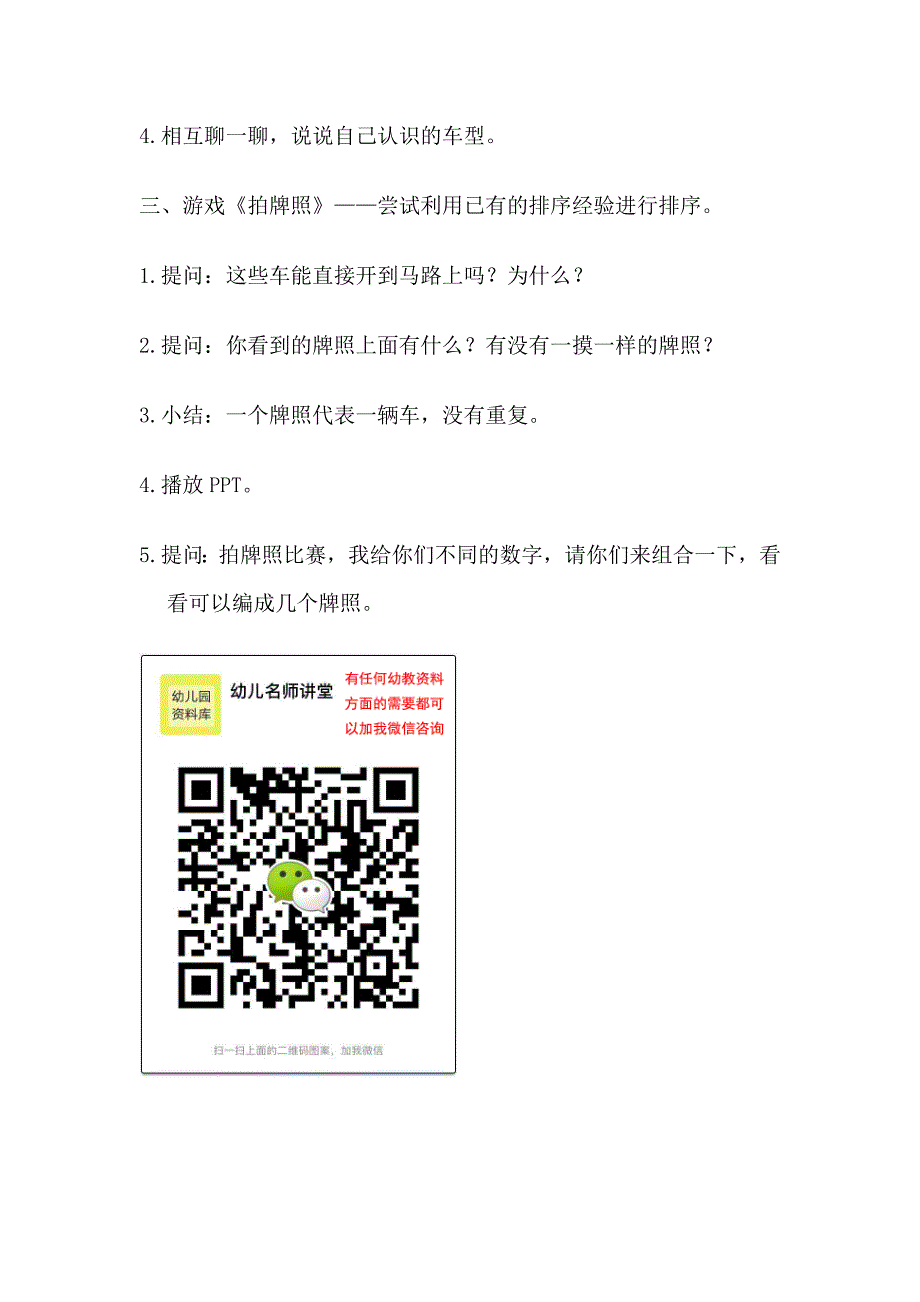 4.相互聊一聊，说说自己认识的车型。

三、游戏《拍牌照》——尝试利用已有的排序经验进行排序。

1.提问：这些车能直接开到马路上吗？为什么？

2.提问：你看到的牌照上面有什么？有没有一摸一样的牌照？

3.小结：一个牌照代表一辆车，没有重复。

4.播放 PPT。

5.提问：拍牌照比赛，我给你们不同的数字，请你们来组合一下，看看可以编成几个牌照。

幼儿园资料库

幼儿名师讲堂

有任何幼教资料方面的需要都可以加我微信咨询

扫一扫上面的二维码图案，加我微信